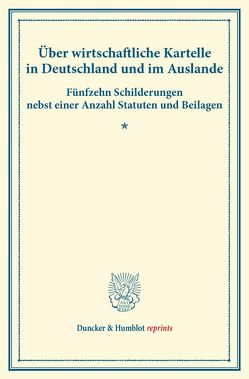 Über wirtschaftliche Kartelle in Deutschland und im Auslande

Fünfzehn Schilderungen nebst einer Anzahl Statuten und Beilagen

*

Duncker & Humblot reprints